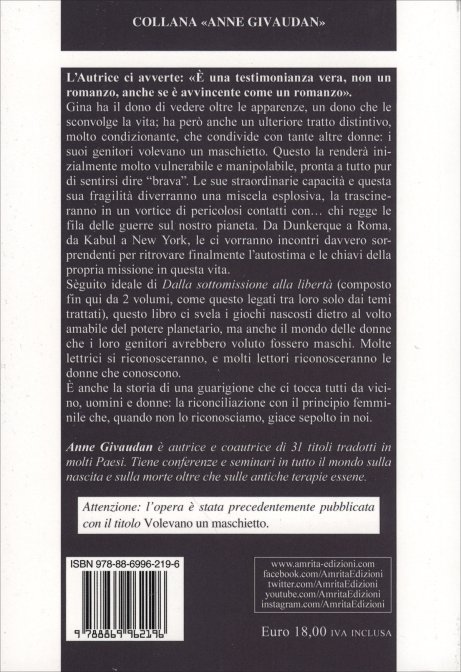 COLLANA «ANNE GIVAUDAN»

L'Autrice ci avverte: «È una testimonianza vera, non un romanzo, anche se è avvincente come un romanzo».
Gina ha il dono di vedere oltre le apparenze, un dono che le sconvolge la vita; ha però anche un ulteriore tratto distintivo, molto condizionante, che condivide con tante altre donne: i suoi genitori volevano un maschietto. Questo la renderà inizialmente molto vulnerabile e manipolabile, pronta a tutto pur di sentirsi dire "brava". Le sue straordinarie capacità e questa sua fragilità diverranno una miscela esplosiva, la trascineranno in un vortice di pericolosi contatti con… chi regge le fila delle guerre sul nostro pianeta. Da Dunkerque a Roma, da Kabul a New York, le ci vorranno incontri davvero sorprendenti per ritrovare finalmente l'autostima e le chiavi della propria missione in questa vita.
Sèguito ideale di Dalla sottomissione alla libertà (composto fin qui da 2 volumi, come questo legati tra loro solo dai temi trattati), questo libro ci svela i giochi nascosti dietro al volto amabile del potere planetario, ma anche il mondo delle donne che i loro genitori avrebbero voluto fossero maschi. Molte lettrici si riconosceranno, e molti lettori riconosceranno le donne che conoscono.
È anche la storia di una guarigione che ci tocca tutti da vicino, uomini e donne: la riconciliazione con il principio femminile che, quando non lo riconosciamo, giace sepolto in noi.

Anne Givaudan è autrice e coautrice di 31 titoli tradotti in molti Paesi. Tiene conferenze e seminari in tutto il mondo sulla nascita e sulla morte oltre che sulle antiche terapie essene.

Attenzione: l'opera è stata precedentemente pubblicata con il titolo Volevano un maschietto.

ISBN 978-88-6996-219-6

9 788869 962196

www.amrita-edizioni.com
facebook.com/AmritaEdizioni
twitter.com/AmritaEdizioni
youtube.com/AmritaEdizioni
instagram.com/AmritaEdizioni

Euro 18,00 IVA INCLUSA